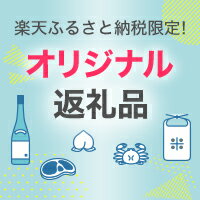 楽天ふるさと納税限定!
オリジナル
返礼品

米